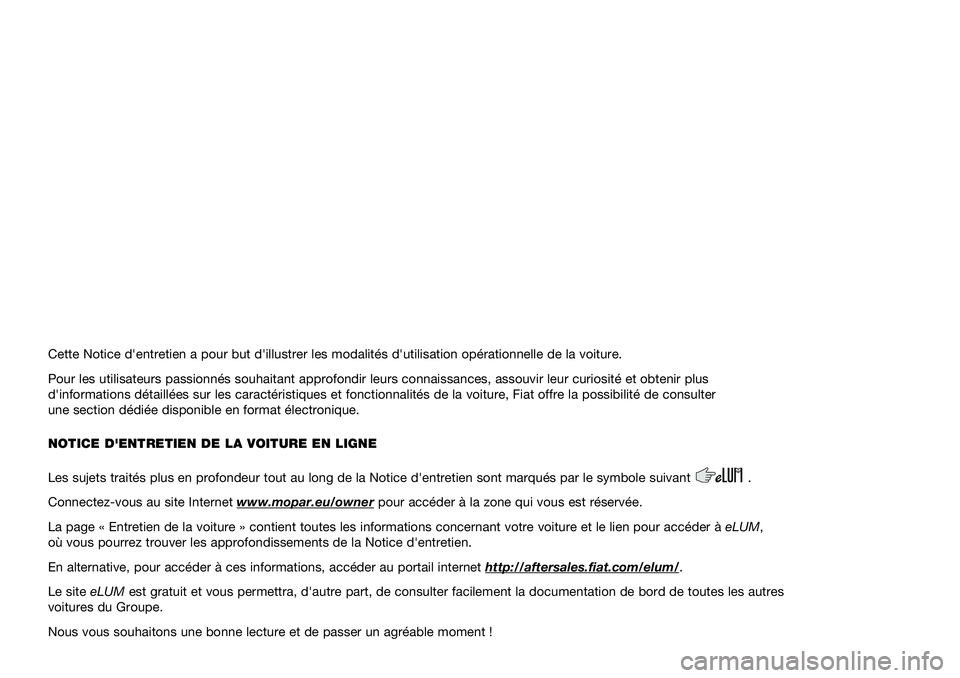 Cette Notice d'entretien a pour but d'illustrer les modalités d'utilisation opérationnelle de la voiture.

Pour les utilisateurs passionnés souhaitant approfondir leurs connaissances, assouvir leur curiosité et obtenir plus d'informations détaillées sur les caractéristiques et fonctionnalités de la voiture, Fiat offre la possibilité de consulter une section dédiée disponible en format électronique.

NOTICE D'ENTRETIEN DE LA VOITURE EN LIGNE

Les sujets traités plus en profondeur tout au long de la Notice d'entretien sont marqués par le symbole suivant eLUM .

Connectez-vous au site Internet www.mopar.eu/owner pour accéder à la zone qui vous est réservée.

La page « Entretien de la voiture » contient toutes les informations concernant votre voiture et le lien pour accéder à eLUM, où vous pourrez trouver les approfondissements de la Notice d'entretien.

En alternative, pour accéder à ces informations, accéder au portail internet http://aftersales.fiat.com/elum/.

Le site eLUM est gratuit et vous permettra, d'autre part, de consulter facilement la documentation de bord de toutes les autres voitures du Groupe.

Nous vous souhaitons une bonne lecture et de passer un agréable moment !

carmanualsonline.info